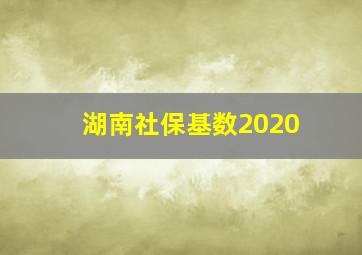 湖南社保基数2020